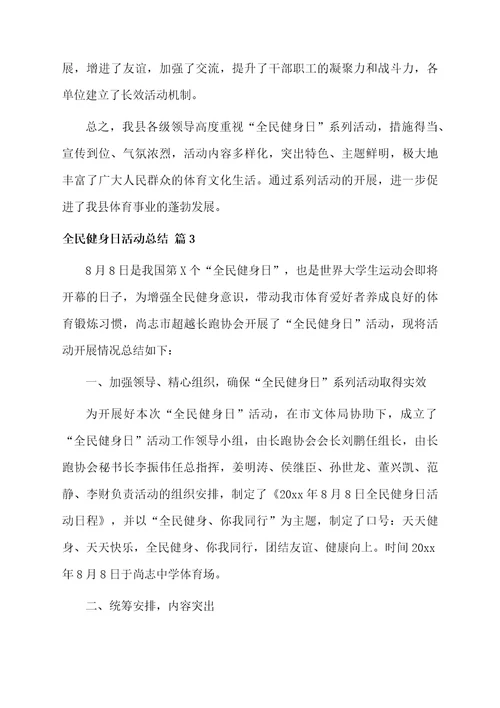 展，增进了友谊，加强了交流，提升了干部职工的凝聚力和战斗力，各单位建立了长效活动机制。

总之，我县各级领导高度重视“全民健身日”系列活动，措施得当、宣传到位、气氛浓烈，活动内容多样化，突出特色、主题鲜明，极大地丰富了广大人民群众的体育文化生活。通过系列活动的开展，进一步促进了我县体育事业的蓬勃发展。

全民健身日活动总结 篇3

8月8日是我国第X个“全民健身日”，也是世界大学生运动会即将开幕的日子，为增强全民健身意识，带动我市体育爱好者养成良好的体育锻炼习惯，尚志市超越长跑协会开展了“全民健身日”活动，现将活动开展情况总结如下：

一、加强领导、精心组织，确保“全民健身日”系列活动取得实效

为开展好本次“全民健身日”活动，在市文体局协助下，成立了“全民健身日”活动工作领导小组，由长跑协会会长刘鹏任组长，由长跑协会秘书长李振伟任总指挥，姜明涛、侯继臣、孙世龙、董兴凯、范静、李财负责活动的组织安排，制定了《20xx年8月8日全民健身日活动日程》，并以“全民健身、你我同行”为主题，制定了口号：天天健身、天天快乐，全民健身、你我同行，团结友谊、健康向上。时间20xx年8月8日于尚志中学体育场。

二、统筹安排，内容突出